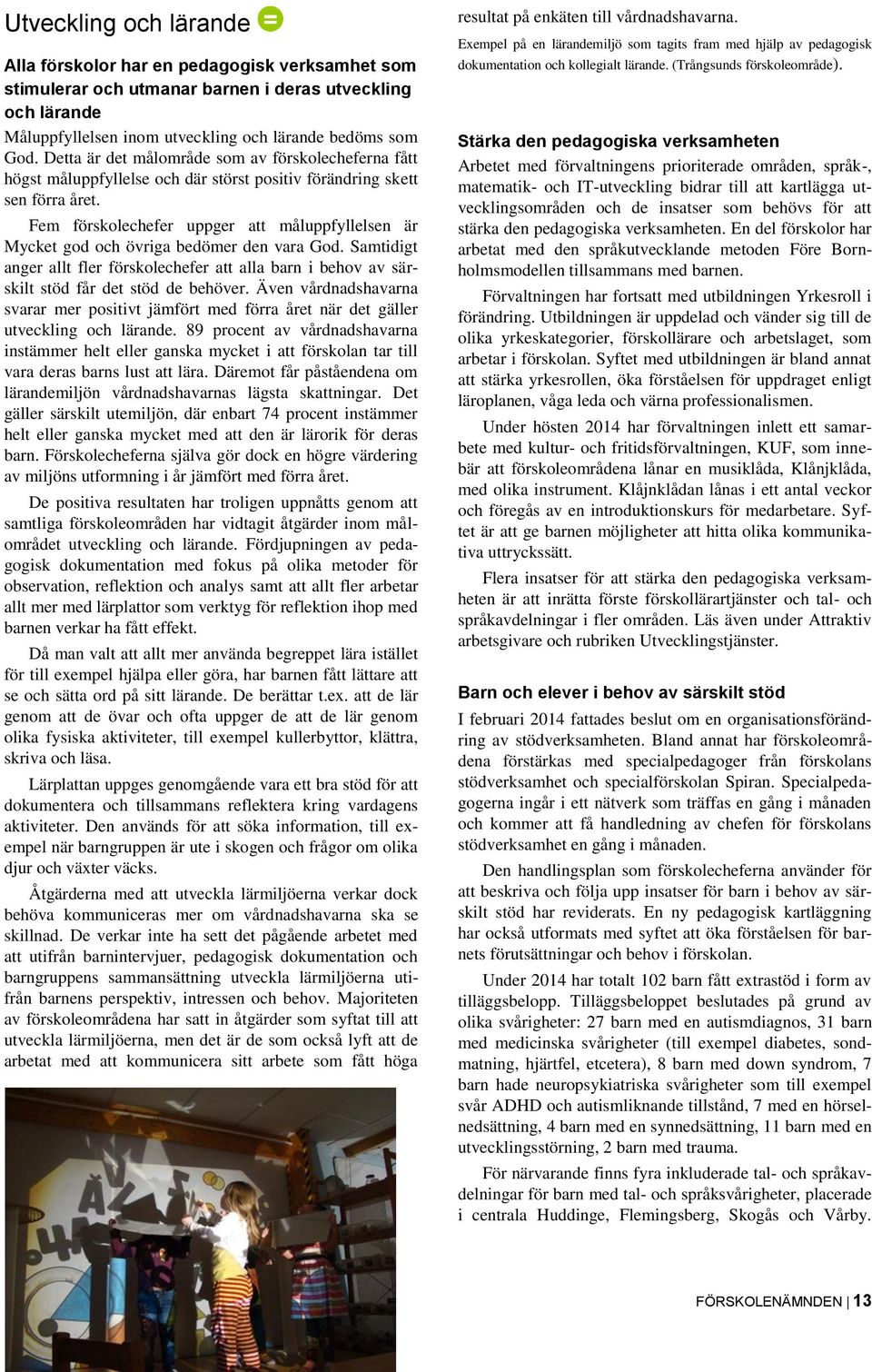 Utveckling och lärande

Alla förskolor har en pedagogisk verksamhet som stimulerar och utmanar barnen i deras utveckling och lärande

Måluppfyllelsen inom utveckling och lärande bedöms som God. Detta är det målområde som av förskolecheferna fått högst måluppfyllelse och där störst positiv förändring skett sen förra året.

Fem förskolechefer uppger att måluppfyllelsen är Mycket god och övriga bedömer den vara God. Samtidigt anger allt fler förskolechefer att alla barn i behov av särskilt stöd får det stöd de behöver. Även vårdnadshavarna svarar mer positivt jämfört med förra året när det gäller utveckling och lärande. 89 procent av vårdnadshavarna instämmer helt eller ganska mycket i att förskolan tar till vara deras barns lust att lära. Däremot får påståendena om lärandemiljön vårdnadshavarnas lägsta skattningar. Det gäller särskilt utemiljön, där enbart 74 procent instämmer helt eller ganska mycket med att den är lärorik för deras barn. Förskolecheferna själva gör dock en högre värdering av miljöns utformning i år jämfört med förra året.

De positiva resultaten har troligen uppnåtts genom att samtliga förskoleområden har vidtagit åtgärder inom målområdet utveckling och lärande. Fördjupningen av pedagogisk dokumentation med fokus på olika metoder för observation, reflektion och analys samt att allt fler arbetar allt mer med lärplattor som verktyg för reflektion ihop med barnen verkar ha fått effekt.

Då man valt att allt mer använda begreppet lära istället för till exempel hjälpa eller göra, har barnen fått lättare att se och sätta ord på sitt lärande. De berättar t.ex. att de lär genom att de övar och ofta uppger de att de lär genom olika fysiska aktiviteter, till exempel kullerbyttor, klättra, skriva och läsa.

Lärplattan uppges genomgående vara ett bra stöd för att dokumentera och tillsammans reflektera kring vardagens aktiviteter. Den används för att söka information, till exempel när barngruppen är ute i skogen och frågor om olika djur och växter väcks.

Åtgärderna med att utveckla lärmiljöerna verkar dock behöva kommuniceras mer om vårdnadshavarna ska se skillnad. De verkar inte ha sett det pågående arbetet med att utifrån barnintervjuer, pedagogisk dokumentation och barngruppens sammansättning utveckla lärmiljöerna utifrån barnens perspektiv, intressen och behov. Majoriteten av förskoleområdena har satt in åtgärder som syftat till att utveckla lärmiljöerna, men det är de som också lyft att de arbetat med att kommunicera sitt arbete som fått höga resultat på enkäten till vårdnadshavarna.

Exempel på en lärandemiljö som tagits fram med hjälp av pedagogisk dokumentation och kollegialt lärande. (Trångsunds förskoleområde).

Stärka den pedagogiska verksamheten

Arbetet med förvaltningens prioriterade områden, språk-, matematik- och IT-utveckling bidrar till att kartlägga utvecklingsområden och de insatser som behövs för att stärka den pedagogiska verksamheten. En del förskolor har arbetat med den språkutvecklande metoden Före Bornholmsmodellen tillsammans med barnen.

Förvaltningen har fortsatt med utbildningen Yrkesroll i förändring. Utbildningen är uppdelad och vänder sig till de olika yrkeskategorier, förskollärare och arbetslaget, som arbetar i förskolan. Syftet med utbildningen är bland annat att stärka yrkesrollen, öka förståelsen för uppdraget enligt läroplanen, våga leda och värna professionalismen.

Under hösten 2014 har förvaltningen inlett ett samarbete med kultur- och fritidsförvaltningen, KUF, som innebär att förskoleområdena lånar en musiklåda, Klånjklåda, med olika instrument. Klåjnklådan lånas i ett antal veckor och föregås av en introduktionskurs för medarbetare. Syftet är att ge barnen möjligheter att hitta olika kommunikativa uttryckssätt.

Flera insatser för att stärka den pedagogiska verksamheten är att inrätta förste förskollärartjänster och tal- och språkavdelningar i fler områden. Läs även under Attraktiv arbetsgivare och rubriken Utvecklingstjänster.

Barn och elever i behov av särskilt stöd

I februari 2014 fattades beslut om en organisationsförändring av stödverksamheten. Bland annat har förskoleområdena förstärkas med specialpedagoger från förskolans stödverksamhet och specialförskolan Spiran. Specialpedagogerna ingår i ett nätverk som träffas en gång i månaden och kommer att få handledning av chefen för förskolans stödverksamhet en gång i månaden.

Den handlingsplan som förskolecheferna använder för att beskriva och följa upp insatser för barn i behov av särskilt stöd har reviderats. En ny pedagogisk kartläggning har också utformats med syftet att öka förståelsen för barnets förutsättningar och behov i förskolan.

Under 2014 har totalt 102 barn fått extrastöd i form av tilläggsbelopp. Tilläggsbeloppet beslutades på grund av olika svårigheter: 27 barn med en autismdiagnos, 31 barn med medicinska svårigheter (till exempel diabetes, sondmatning, hjärtfel, etcetera), 8 barn med down syndrom, 7 barn hade neuropsykiatriska svårigheter som till exempel svår ADHD och autismliknande tillstånd, 7 med en hörselnedsättning, 4 barn med en synnedsättning, 11 barn med en utvecklingsstörning, 2 barn med trauma.

För närvarande finns fyra inkluderade tal- och språkavdelningar för barn med tal- och språksvårigheter, placerade i centrala Huddinge, Flemingsberg, Skogås och Vårby.

FÖRSKOLENÄMNDEN | 13